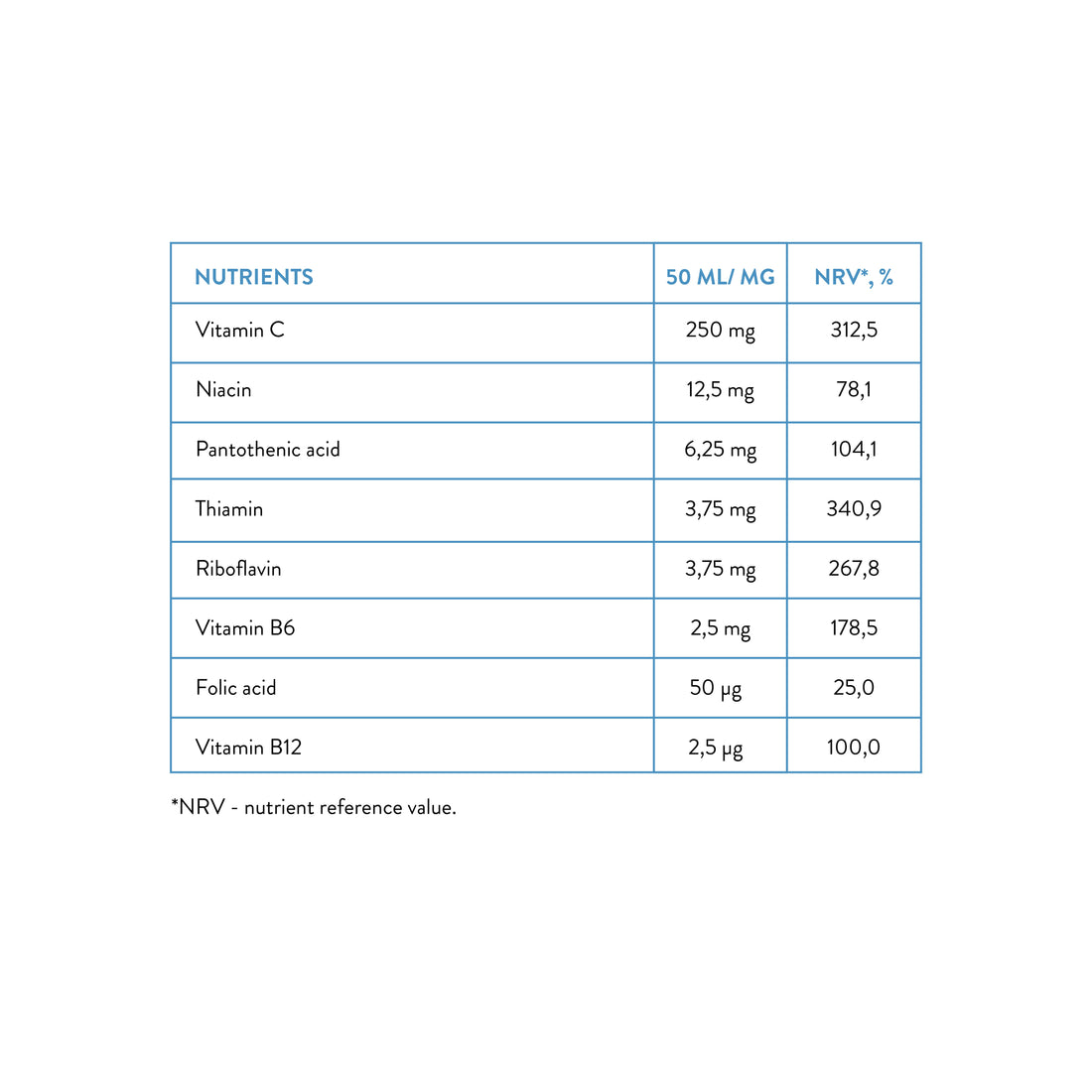 | NUTRIENTS | 50 ML/ MG | NRV*, % |
|---|---|---|
| Vitamin C | 250 mg | 312,5 |
| Niacin | 12,5 mg | 78,1 |
| Pantothenic acid | 6,25 mg | 104,1 |
| Thiamin | 3,75 mg | 340,9 |
| Riboflavin | 3,75 mg | 267,8 |
| Vitamin B6 | 2,5 mg | 178,5 |
| Folic acid | 50 µg | 25,0 |
| Vitamin B12 | 2,5 µg | 100,0 |

*NRV - nutrient reference value.